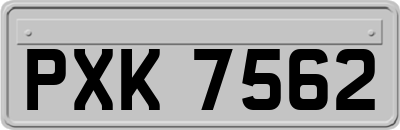 PXK 7562